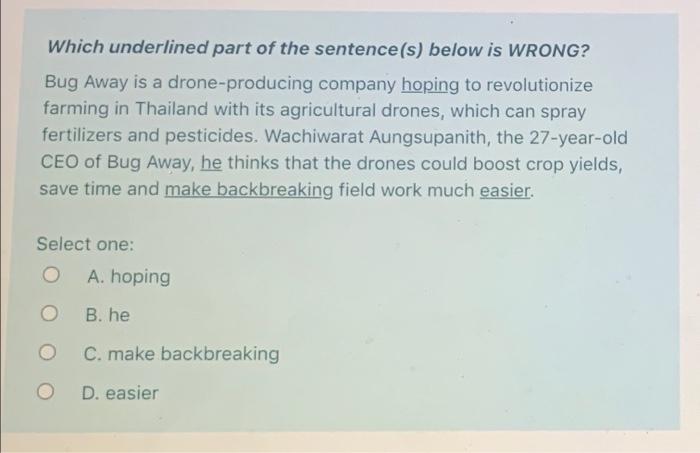 Which underlined part of the sentence(s) below is WRONG?

Bug Away is a drone-producing company hoping to revolutionize farming in Thailand with its agricultural drones, which can spray fertilizers and pesticides. Wachiwarat Aungsupanith, the 27-year-old CEO of Bug Away, he thinks that the drones could boost crop yields, save time and make backbreaking field work much easier.

Select one:

A. hoping

B. he

C. make backbreaking

D. easier